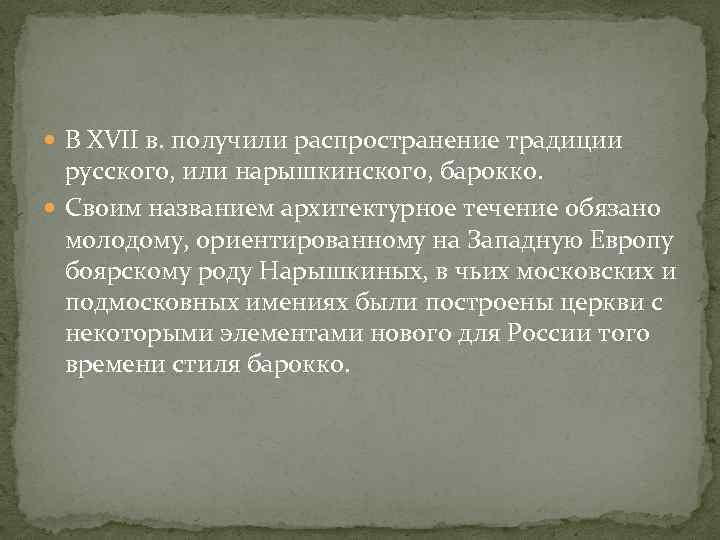 В XVII в. получили распространение традиции русского, или нарышкинского, барокко.

Своим названием архитектурное течение обязано молодому, ориентированному на Западную Европу боярскому роду Нарышкиных, в чьих московских и подмосковных имениях были построены церкви с некоторыми элементами нового для России того времени стиля барокко.